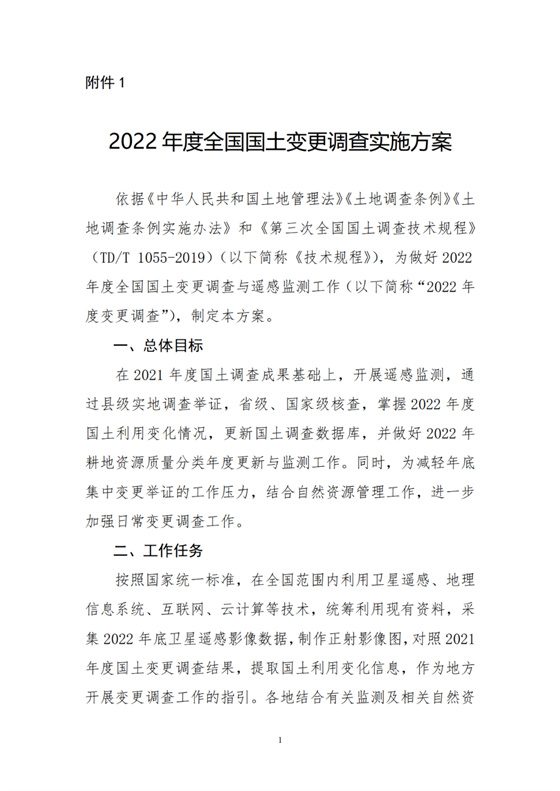 附件 1

2022 年度全国国土变更调查实施方案

依据《中华人民共和国土地管理法》《土地调查条例》《土地调查条例实施办法》和《第三次全国国土调查技术规程》（TD/T 1055-2019）（以下简称《技术规程》），为做好 2022 年度全国国土变更调查与遥感监测工作（以下简称“2022 年度变更调查”），制定本方案。

一、总体目标

在 2021 年度国土调查成果基础上，开展遥感监测，通过县级实地调查举证，省级、国家级核查，掌握 2022 年度国土利用变化情况，更新国土调查数据库，并做好 2022 年耕地资源质量分类年度更新与监测工作。同时，为减轻年底集中变更举证的工作压力，结合自然资源管理工作，进一步加强日常变更调查工作。

二、工作任务

按照国家统一标准，在全国范围内利用卫星遥感、地理信息系统、互联网、云计算等技术，统筹利用现有资料，采集 2022 年底卫星遥感影像数据，制作正射影像图，对照 2021 年度国土变更调查结果，提取国土利用变化信息，作为地方开展变更调查工作的指引。各地结合有关监测及相关自然资

1